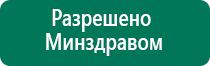 Разрешено
Минздравом